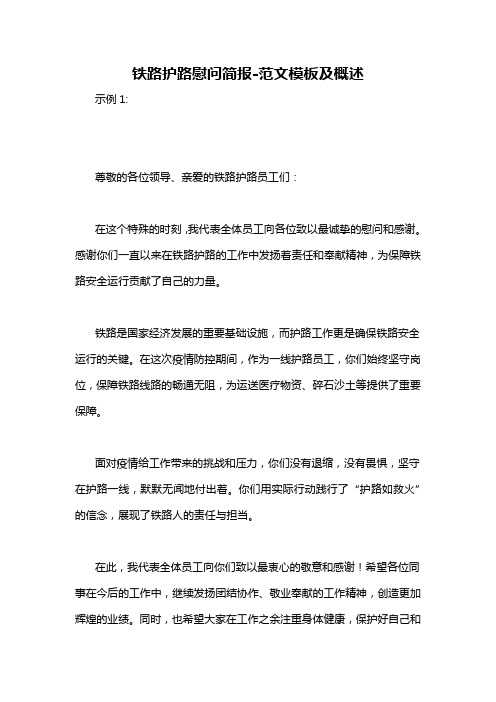 铁路护路慰问简报-范文模板及概述

示例 1:

尊敬的各位领导、亲爱的铁路护路员工们：

在这个特殊的时刻，我代表全体员工向各位致以最诚挚的慰问和感谢。感谢你们一直以来在铁路护路的工作中发扬着责任和奉献精神，为保障铁路安全运行贡献了自己的力量。

铁路是国家经济发展的重要基础设施，而护路工作更是确保铁路安全运行的关键。在这次疫情防控期间，作为一线护路员工，你们始终坚守岗位，保障铁路线路的畅通无阻，为运送医疗物资、碎石沙土等提供了重要保障。

面对疫情给工作带来的挑战和压力，你们没有退缩，没有畏惧，坚守在护路一线，默默无闻地付出着。你们用实际行动践行了“护路如救火”的信念，展现了铁路人的责任与担当。

在此，我代表全体员工向你们致以最衷心的敬意和感谢！希望各位同事在今后的工作中，继续发扬团结协作、敬业奉献的工作精神，创造更加辉煌的业绩。同时，也希望大家在工作之余注重身体健康，保护好自己和